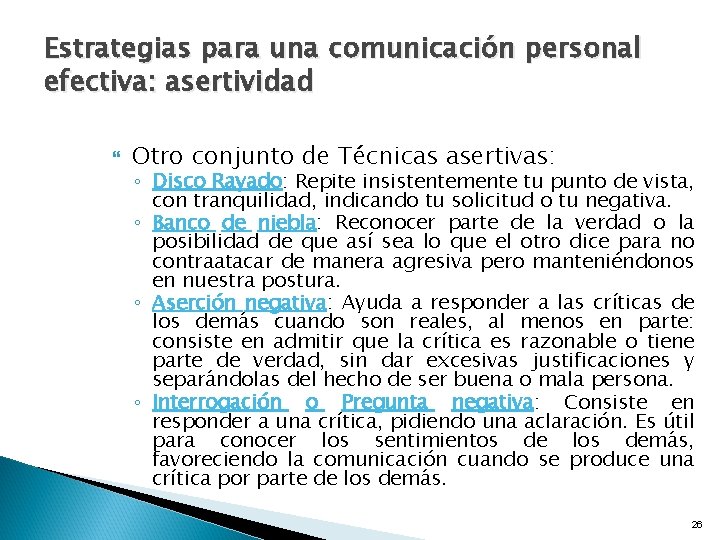 Estrategias para una comunicación personal efectiva: asertividad

Otro conjunto de Técnicas asertivas:

◦ Disco Rayado: Repite insistentemente tu punto de vista, con tranquilidad, indicando tu solicitud o tu negativa.
◦ Banco de niebla: Reconocer parte de la verdad o la posibilidad de que así sea lo que el otro dice para no contraatacar de manera agresiva pero manteniéndonos en nuestra postura.
◦ Aserción negativa: Ayuda a responder a las críticas de los demás cuando son reales, al menos en parte: consiste en admitir que la crítica es razonable o tiene parte de verdad, sin dar excesivas justificaciones y separándolas del hecho de ser buena o mala persona.
◦ Interrogación o Pregunta negativa: Consiste en responder a una crítica, pidiendo una aclaración. Es útil para conocer los sentimientos de los demás, favoreciendo la comunicación cuando se produce una crítica por parte de los demás.

26